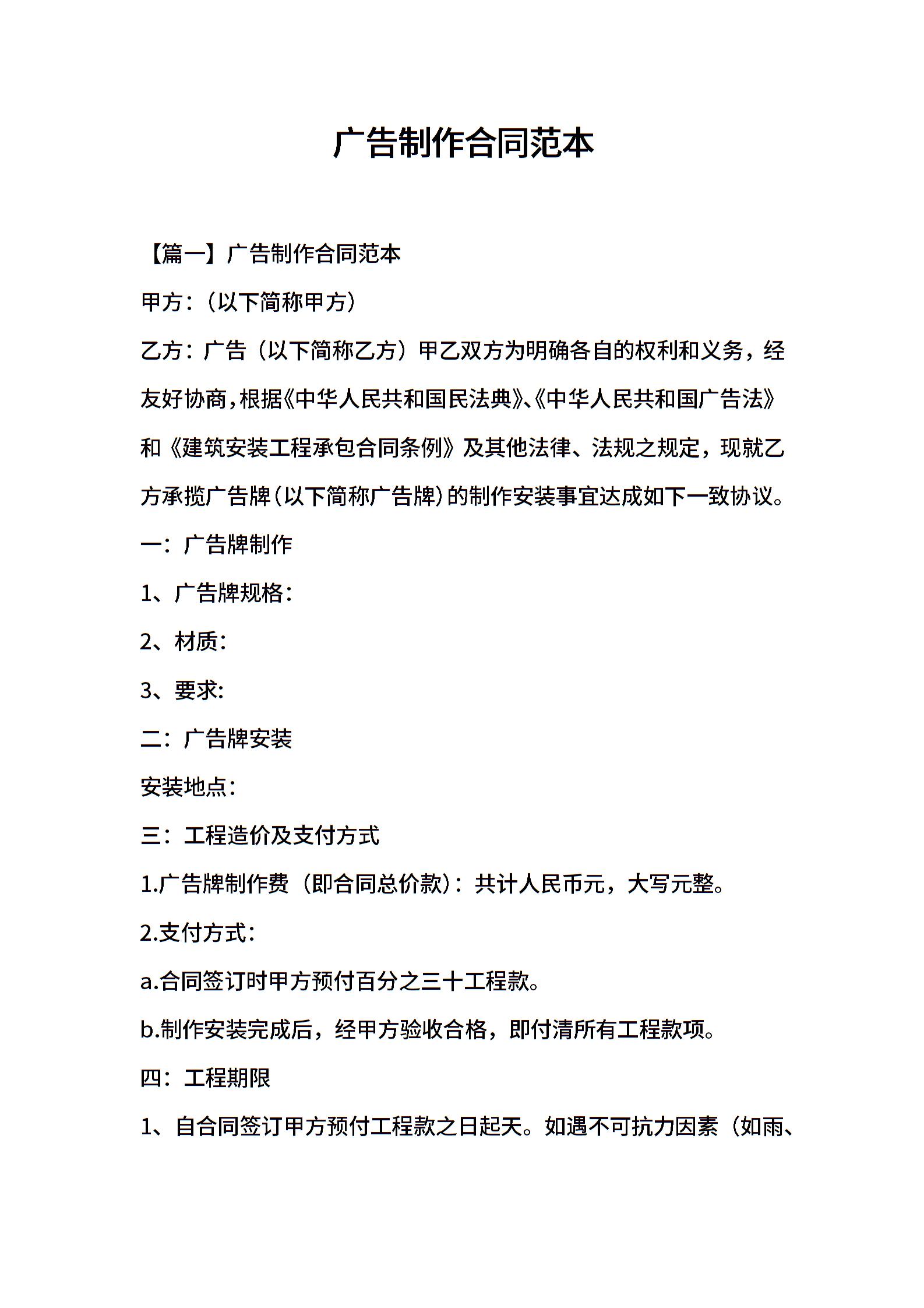 广告制作合同范本

【篇一】广告制作合同范本

甲方：（以下简称甲方）

乙方：广告（以下简称乙方）甲乙双方为明确各自的权利和义务，经友好协商，根据《中华人民共和国民法典》、《中华人民共和国广告法》和《建筑安装工程承包合同条例》及其他法律、法规之规定，现就乙方承揽广告牌（以下简称广告牌）的制作安装事宜达成如下一致协议。

一：广告牌制作

1、广告牌规格：

2、材质：

3、要求:

二：广告牌安装

安装地点：

三：工程造价及支付方式

1.广告牌制作费（即合同总价款）：共计人民币元，大写元整。

2.支付方式：

a.合同签订时甲方预付百分之三十工程款。

b.制作安装完成后，经甲方验收合格，即付清所有工程款项。

四：工程期限

1、自合同签订甲方预付工程款之日起天。如遇不可抗力因素（如雨、